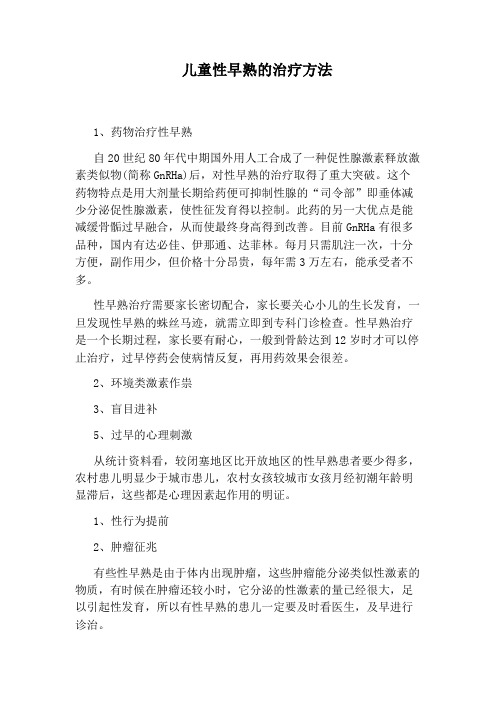 儿童性早熟的治疗方法

1、药物治疗性早熟

自20世纪80年代中期国外用人工合成了一种促性腺激素释放激素类似物(简称GnRHa)后，对性早熟的治疗取得了重大突破。这个药物特点是用大剂量长期给药便可抑制性腺的“司令部”即垂体减少分泌促性腺激素，使性征发育得以控制。此药的另一大优点是能减缓骨骺过早融合，从而使最终身高得到改善。目前GnRHa有很多品种，国内有达必佳、伊那通、达菲林。每月只需肌注一次，十分方便，副作用少，但价格十分昂贵，每年需3万左右，能承受者不多。

性早熟治疗需要家长密切配合，家长要关心小儿的生长发育，一旦发现性早熟的蛛丝马迹，就需立即到专科门诊检查。性早熟治疗是一个长期过程，家长要有耐心，一般到骨龄达到12岁时才可以停止治疗，过早停药会使病情反复，再用药效果会很差。

2、环境类激素作祟

3、盲目进补

5、过早的心理刺激

从统计资料看，较闭塞地区比开放地区的性早熟患者要少得多，农村患儿明显少于城市患儿，农村女孩较城市女孩月经初潮年龄明显滞后，这些都是心理因素起作用的明证。

1、性行为提前

2、肿瘤征兆

有些性早熟是由于体内出现肿瘤，这些肿瘤能分泌类似性激素的物质，有时候在肿瘤还较小时，它分泌的性激素的量已经很大，足以引起性发育，所以有性早熟的患儿一定要及时看医生，及早进行诊治。